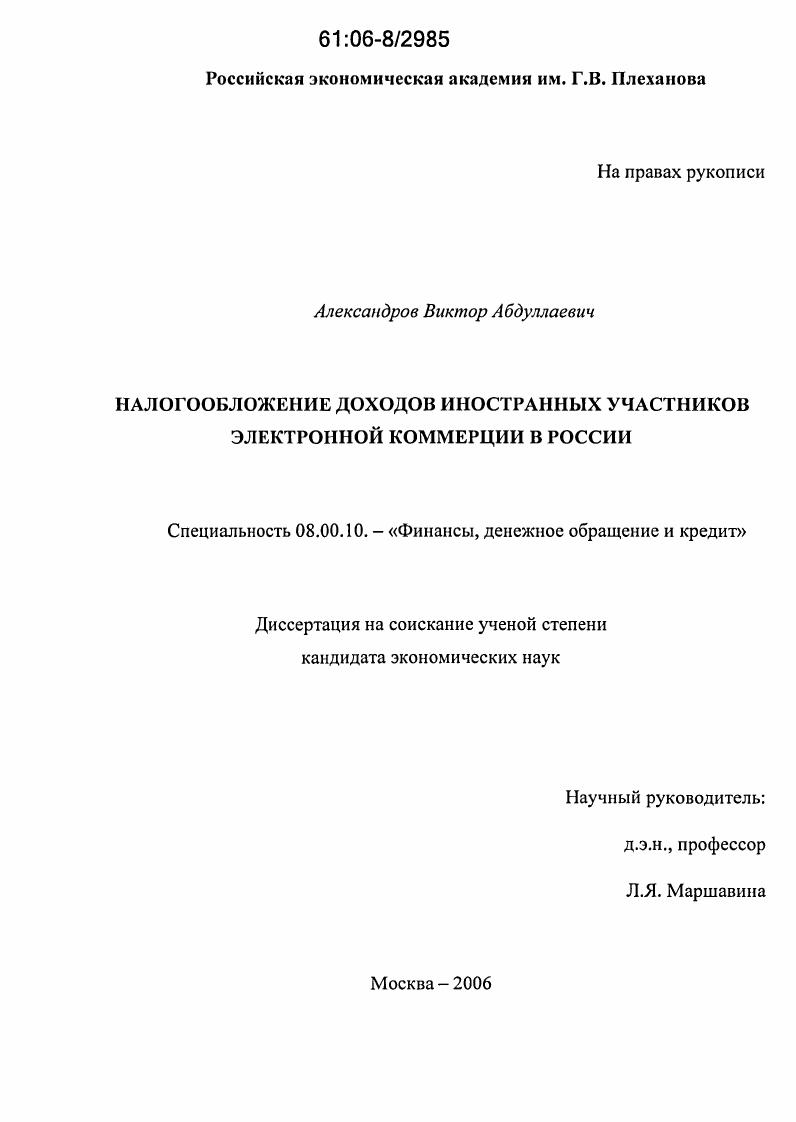 61:06-8/2985

Российская экономическая академия им. Г.В. Плеханова

На правах рукописи

Александров Виктор Абдуллаевич

НАЛОГООБЛОЖЕНИЕ ДОХОДОВ ИНОСТРАННЫХ УЧАСТНИКОВ ЭЛЕКТРОННОЙ КОММЕРЦИИ В РОССИИ

Специальность 08.00.10. – «Финансы, денежное обращение и кредит»

Диссертация на соискание ученой степени кандидата экономических наук

Научный руководитель:

д.э.н., профессор

Л.Я. Маршавина

Москва – 2006